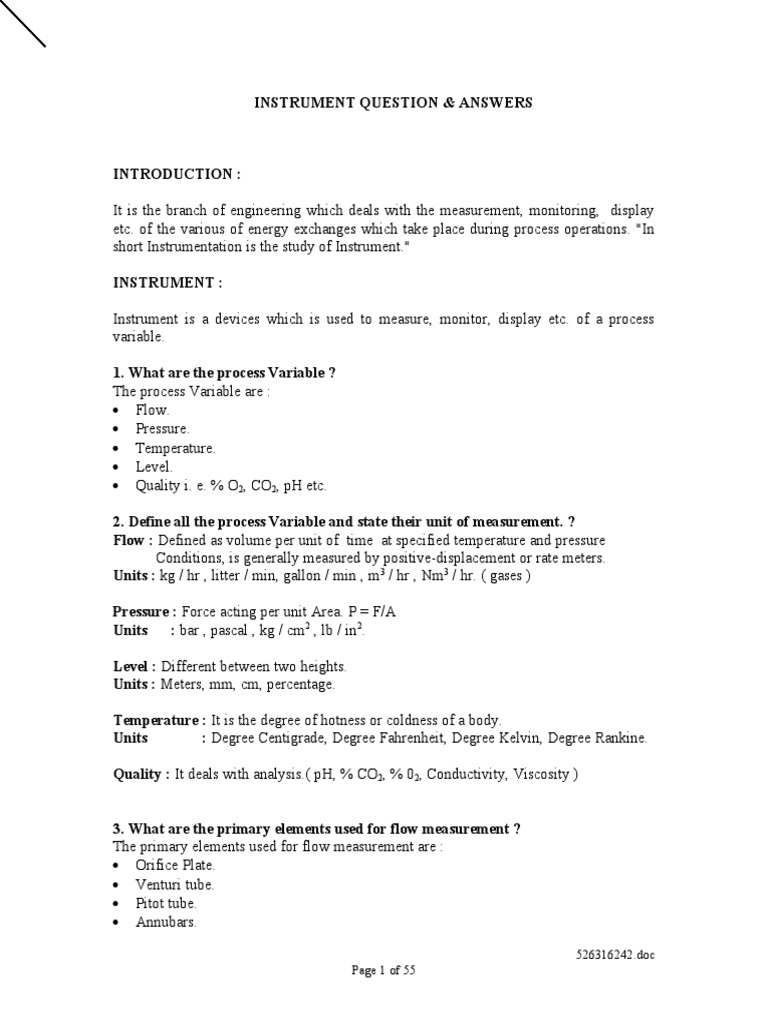 INSTRUMENT QUESTION & ANSWERS

INTRODUCTION :

It is the branch of engineering which deals with the measurement, monitoring, display etc. of the various of energy exchanges which take place during process operations. "In short Instrumentation is the study of Instrument."

INSTRUMENT :

Instrument is a devices which is used to measure, monitor, display etc. of a process variable.

1. What are the process Variable ?
The process Variable are :
• Flow.
• Pressure.
• Temperature.
• Level.
• Quality i. e. % $O_2$, $CO_2$, pH etc.

2. Define all the process Variable and state their unit of measurement. ?
Flow : Defined as volume per unit of time at specified temperature and pressure Conditions, is generally measured by positive-displacement or rate meters.
Units : kg / hr , litter / min, gallon / min , $m^3$ / hr , $Nm^3$ / hr. ( gases )

Pressure : Force acting per unit Area. P = F/A
Units : bar , pascal , kg / $cm^2$ , lb / $in^2$.

Level : Different between two heights.
Units : Meters, mm, cm, percentage.

Temperature : It is the degree of hotness or coldness of a body.
Units : Degree Centigrade, Degree Fahrenheit, Degree Kelvin, Degree Rankine.

Quality : It deals with analysis.( pH, % $CO_2$, % $0_2$, Conductivity, Viscosity )

3. What are the primary elements used for flow measurement ?
The primary elements used for flow measurement are :
• Orifice Plate.
• Venturi tube.
• Pitot tube.
• Annubars.

526316242.doc

Page 1 of 55